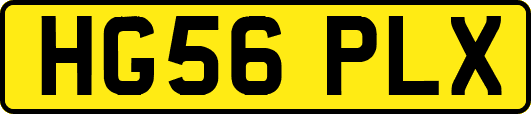 HG56 PLX